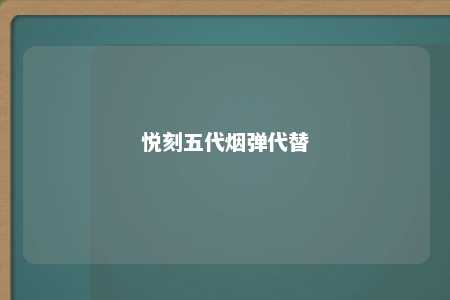 悦刻五代烟弹代替